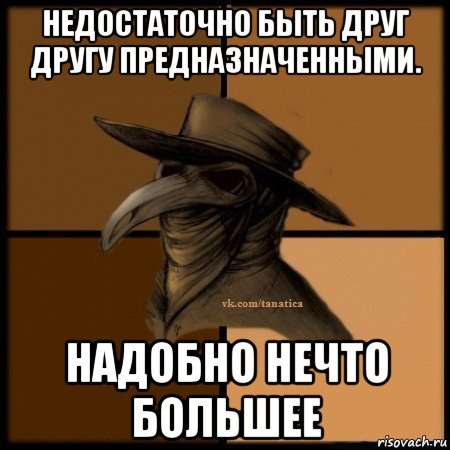 НЕДОСТАТОЧНО БЫТЬ ДРУГ ДРУГУ ПРЕДНАЗНАЧЕННЫМИ.

vk.com/tanatica

НАДОБНО НЕЧТО БОЛЬШЕЕ

risovach.ru